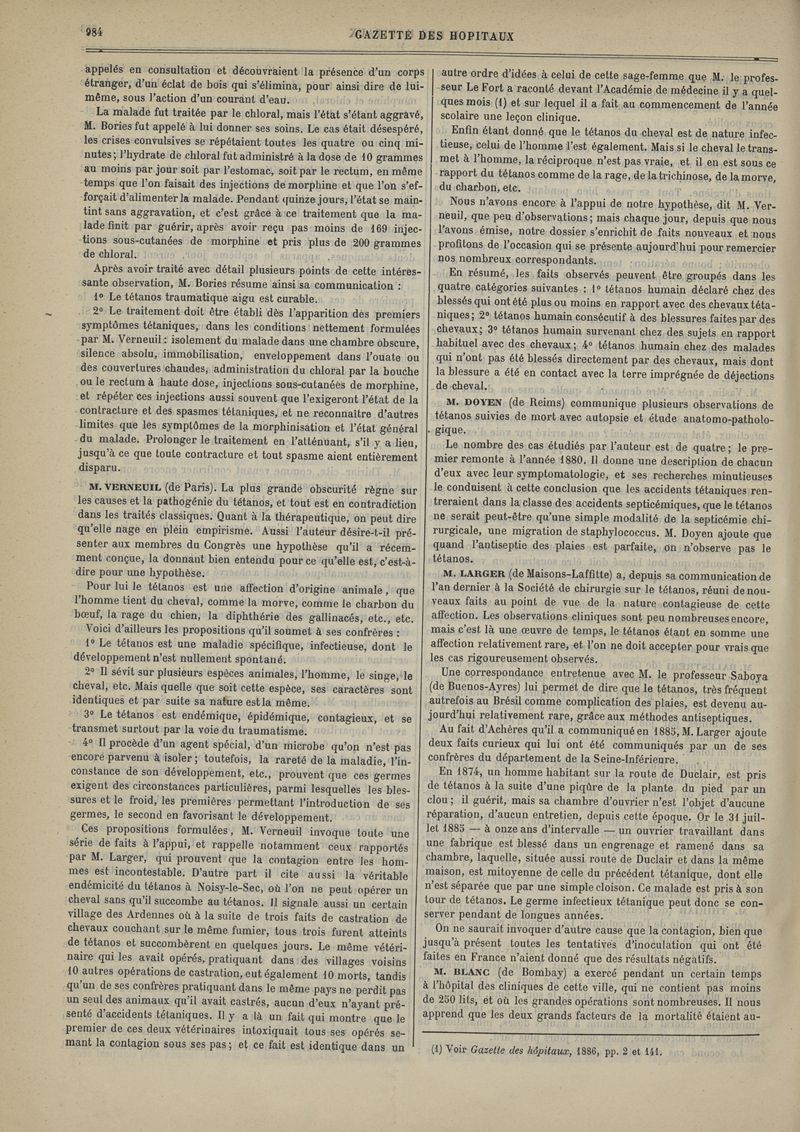 984

GAZETTE DES HOPITAUX

appelés en consultation et découvraient la présence d'un corps étranger, d'un éclat de bois qui s'élimina, pour ainsi dire de lui-même, sous l'action d'un courant d'eau.

La malade fut traitée par le chloral, mais l'état s'étant aggravé, M. Bories fut appelé à lui donner ses soins. Le cas était désespéré, les crises convulsives se répétaient toutes les quatre ou cinq minutes; l'hydrate de chloral fut administré à la dose de 10 grammes au moins par jour soit par l'estomac, soit par le rectum, en même temps que l'on faisait des injections de morphine et que l'on s'efforçait d'alimenter la malade. Pendant quinze jours, l'état se maintint sans aggravation, et c'est grâce à ce traitement que la malade finit par guérir, après avoir reçu pas moins de 169 injections sous-cutanées de morphine et pris plus de 200 grammes de chloral.

Après avoir traité avec détail plusieurs points de cette intéressante observation, M. Bories résume ainsi sa communication :

1° Le tétanos traumatique aigu est curable.

2° Le traitement doit être établi dès l'apparition des premiers symptômes tétaniques, dans les conditions nettement formulées par M. Verneuil : isolement du malade dans une chambre obscure, silence absolu, immobilisation, enveloppement dans l'ouate ou des couvertures chaudes, administration du chloral par la bouche ou le rectum à haute dose, injections sous-cutanées de morphine, et répéter ces injections aussi souvent que l'exigeront l'état de la contracture et des spasmes tétaniques, et ne reconnaître d'autres limites que les symptômes de la morphinisation et l'état général du malade. Prolonger le traitement en l'atténuant, s'il y a lieu, jusqu'à ce que toute contracture et tout spasme aient entièrement disparu.

M. VERNEUIL (de Paris). La plus grande obscurité règne sur les causes et la pathogénie du tétanos, et tout est en contradiction dans les traités classiques. Quant à la thérapeutique, on peut dire qu'elle nage en plein empirisme. Aussi l'auteur désire-t-il présenter aux membres du Congrès une hypothèse qu'il a récemment conçue, la donnant bien entendu pour ce qu'elle est, c'est-à-dire pour une hypothèse.

Pour lui le tétanos est une affection d'origine animale, que l'homme tient du cheval, comme la morve, comme le charbon du bœuf, la rage du chien, la diphthérie des gallinacés, etc., etc.

Voici d'ailleurs les propositions qu'il soumet à ses confrères :

1° Le tétanos est une maladie spécifique, infectieuse, dont le développement n'est nullement spontané.

2° Il sévit sur plusieurs espèces animales, l'homme, le singe, le cheval, etc. Mais quelle que soit cette espèce, ses caractères sont identiques et par suite sa nature est la même.

3° Le tétanos est endémique, épidémique, contagieux, et se transmet surtout par la voie du traumatisme.

4° Il procède d'un agent spécial, d'un microbe qu'on n'est pas encore parvenu à isoler; toutefois, la rareté de la maladie, l'inconstance de son développement, etc., prouvent que ces germes exigent des circonstances particulières, parmi lesquelles les blessures et le froid, les premières permettant l'introduction de ses germes, le second en favorisant le développement.

Ces propositions formulées, M. Verneuil invoque toute une série de faits à l'appui, et rappelle notamment ceux rapportés par M. Larger, qui prouvent que la contagion entre les hommes est incontestable. D'autre part il cite aussi la véritable endémicité du tétanos à Noisy-le-Sec, où l'on ne peut opérer un cheval sans qu'il succombe au tétanos. Il signale aussi un certain village des Ardennes où à la suite de trois faits de castration de chevaux couchant sur le même fumier, tous trois furent atteints de tétanos et succombèrent en quelques jours. Le même vétérinaire qui les avait opérés, pratiquant dans des villages voisins 10 autres opérations de castration, eut également 10 morts, tandis qu'un de ses confrères pratiquant dans le même pays ne perdit pas un seul des animaux qu'il avait castrés, aucun d'eux n'ayant présenté d'accidents tétaniques. Il y a là un fait qui montre que le premier de ces deux vétérinaires intoxiquait tous ses opérés semant la contagion sous ses pas; et ce fait est identique dans un autre ordre d'idées à celui de cette sage-femme que M. le professeur Le Fort a raconté devant l'Académie de médecine il y a quelques mois (1) et sur lequel il a fait au commencement de l'année scolaire une leçon clinique.

Enfin étant donné que le tétanos du cheval est de nature infectieuse, celui de l'homme l'est également. Mais si le cheval le transmet à l'homme, la réciproque n'est pas vraie, et il en est sous ce rapport du tétanos comme de la rage, de la trichinose, de la morve, du charbon, etc.

Nous n'avons encore à l'appui de notre hypothèse, dit M. Verneuil, que peu d'observations; mais chaque jour, depuis que nous l'avons émise, notre dossier s'enrichit de faits nouveaux et nous profitons de l'occasion qui se présente aujourd'hui pour remercier nos nombreux correspondants.

En résumé, les faits observés peuvent être groupés dans les quatre catégories suivantes : 1° tétanos humain déclaré chez des blessés qui ont été plus ou moins en rapport avec des chevaux tétaniques; 2° tétanos humain consécutif à des blessures faites par des chevaux; 3° tétanos humain survenant chez des sujets en rapport habituel avec des chevaux; 4° tétanos humain chez des malades qui n'ont pas été blessés directement par des chevaux, mais dont la blessure a été en contact avec la terre imprégnée de déjections de cheval.

M. DOYEN (de Reims) communique plusieurs observations de tétanos suivies de mort avec autopsie et étude anatomo-pathologique.

Le nombre des cas étudiés par l'auteur est de quatre; le premier remonte à l'année 1880. Il donne une description de chacun d'eux avec leur symptomatologie, et ses recherches minutieuses le conduisent à cette conclusion que les accidents tétaniques rentreraient dans la classe des accidents septicémiques, que le tétanos ne serait peut-être qu'une simple modalité de la septicémie chirurgicale, une migration de staphylococcus. M. Doyen ajoute que quand l'antiseptie des plaies est parfaite, on n'observe pas le tétanos.

M. LARGER (de Maisons-Laffitte) a, depuis sa communication de l'an dernier à la Société de chirurgie sur le tétanos, réuni de nouveaux faits au point de vue de la nature contagieuse de cette affection. Les observations cliniques sont peu nombreuses encore, mais c'est là une œuvre de temps, le tétanos étant en somme une affection relativement rare, et l'on ne doit accepter pour vrais que les cas rigoureusement observés.

Une correspondance entretenue avec M. le professeur Saboya (de Buenos-Ayres) lui permet de dire que le tétanos, très fréquent autrefois au Brésil comme complication des plaies, est devenu aujourd'hui relativement rare, grâce aux méthodes antiseptiques.

Au fait d'Achères qu'il a communiqué en 1885, M. Larger ajoute deux faits curieux qui lui ont été communiqués par un de ses confrères du département de la Seine-Inférieure.

En 1874, un homme habitant sur la route de Duclair, est pris de tétanos à la suite d'une piqûre de la plante du pied par un clou; il guérit, mais sa chambre d'ouvrier n'est l'objet d'aucune réparation, d'aucun entretien, depuis cette époque. Or le 31 juillet 1885 — à onze ans d'intervalle — un ouvrier travaillant dans une fabrique est blessé dans un engrenage et ramené dans sa chambre, laquelle, située aussi route de Duclair et dans la même maison, est mitoyenne de celle du précédent tétanique, dont elle n'est séparée que par une simple cloison. Ce malade est pris à son tour de tétanos. Le germe infectieux tétanique peut donc se conserver pendant de longues années.

On ne saurait invoquer d'autre cause que la contagion, bien que jusqu'à présent toutes les tentatives d'inoculation qui ont été faites en France n'aient donné que des résultats négatifs.

M. BLANC (de Bombay) a exercé pendant un certain temps à l'hôpital des cliniques de cette ville, qui ne contient pas moins de 250 lits, et où les grandes opérations sont nombreuses. Il nous apprend que les deux grands facteurs de la mortalité étaient au-

(1) Voir Gazette des hôpitaux, 1886, pp. 2 et 141.